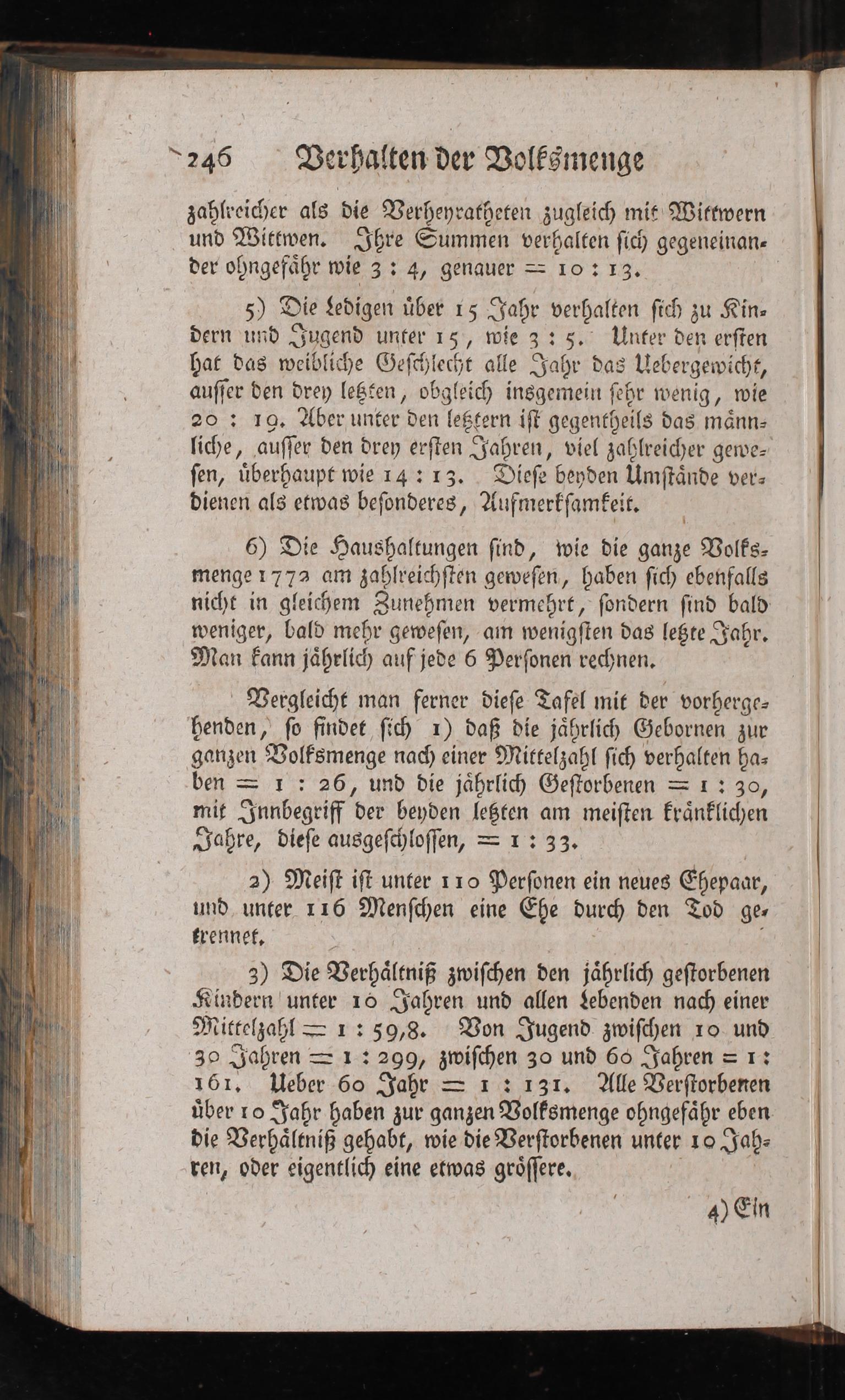 246 Verhalten der Volksmenge

zahlreicher als die Verheyratheten zugleich mit Wittwern und Wittwen. Ihre Summen verhalten sich gegeneinander ohngefähr wie 3 : 4, genauer = 10 : 13.

5) Die Ledigen über 15 Jahr verhalten sich zu Kindern und Jugend unter 15, wie 3 : 5. Unter den ersten hat das weibliche Geschlecht alle Jahr das Uebergewicht, ausser den drey letzten, obgleich insgemein sehr wenig, wie 20 : 19. Aber unter den letztern ist gegentheils das männliche, ausser den drey ersten Jahren, viel zahlreicher gewesen, überhaupt wie 14 : 13. Diese beyden Umstände verdienen als etwas besonderes, Aufmerksamkeit.

6) Die Haushaltungen sind, wie die ganze Volksmenge 1772 am zahlreichsten gewesen, haben sich ebenfalls nicht in gleichem Zunehmen vermehrt, sondern sind bald weniger, bald mehr gewesen, am wenigsten das letzte Jahr. Man kann jährlich auf jede 6 Personen rechnen.

Vergleicht man ferner diese Tafel mit der vorhergehenden, so findet sich 1) daß die jährlich Gebornen zur ganzen Volksmenge nach einer Mittelzahl sich verhalten haben = 1 : 26, und die jährlich Gestorbenen = 1 : 30, mit Innbegriff der beyden letzten am meisten kränklichen Jahre, diese ausgeschlossen, = 1 : 33.

2) Meist ist unter 110 Personen ein neues Ehepaar, und unter 116 Menschen eine Ehe durch den Tod getrennet.

3) Die Verhältniß zwischen den jährlich gestorbenen Kindern unter 10 Jahren und allen Lebenden nach einer Mittelzahl = 1 : 59,8. Von Jugend zwischen 10 und 30 Jahren = 1 : 299, zwischen 30 und 60 Jahren = 1 : 161. Ueber 60 Jahr = 1 : 131. Alle Verstorbenen über 10 Jahr haben zur ganzen Volksmenge ohngefähr eben die Verhältniß gehabt, wie die Verstorbenen unter 10 Jahren, oder eigentlich eine etwas grössere.

4) Ein